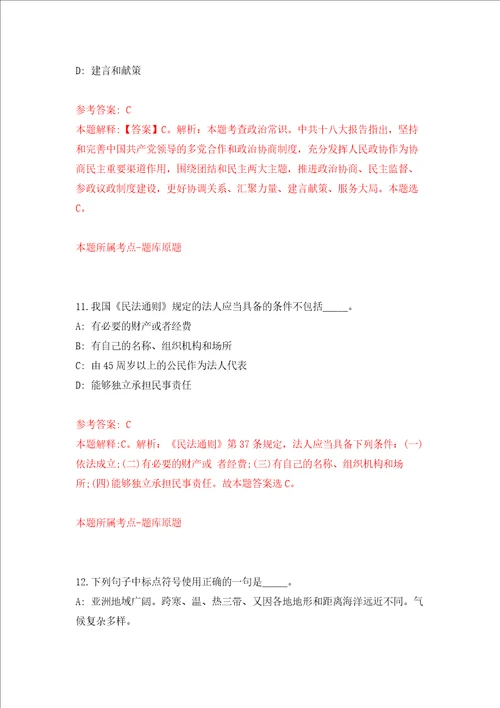 D: 建言和献策

参考答案: C
本题解释:【答案】C。解析：本题考查政治常识。中共十八大报告指出，坚持和完善中国共产党领导的多党合作和政治协商制度，充分发挥人民政协作为协商民主重要渠道作用，围绕团结和民主两大主题，推进政治协商、民主监督、参政议政制度建设，更好协调关系、汇聚力量、建言献策、服务大局。本题选C。

本题所属考点-题库原题

11.我国《民法通则》规定的法人应当具备的条件不包括_____。
A: 有必要的财产或者经费
B: 有自己的名称、组织机构和场所
C: 由45周岁以上的公民作为法人代表
D: 能够独立承担民事责任

参考答案: C
本题解释:C。解析：《民法通则》第37条规定，法人应当具备下列条件：(一)依法成立;(二)有必要的财产或 者经费;(三)有自己的名称、组织机构和场所;(四)能够独立承担民事责任。故本题答案选C。

本题所属考点-题库原题

12.下列句子中标点符号使用正确的一句是_____。
A: 亚洲地域广阔。跨寒、温、热三带、又因各地地形和距离海洋远近不同。气候复杂多样。